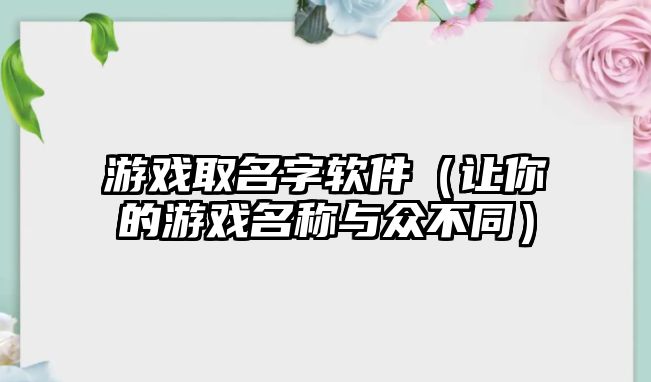 游戏取名字软件（让你的游戏名称与众不同）